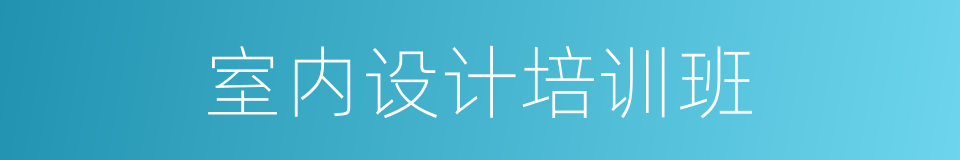 室内设计培训班